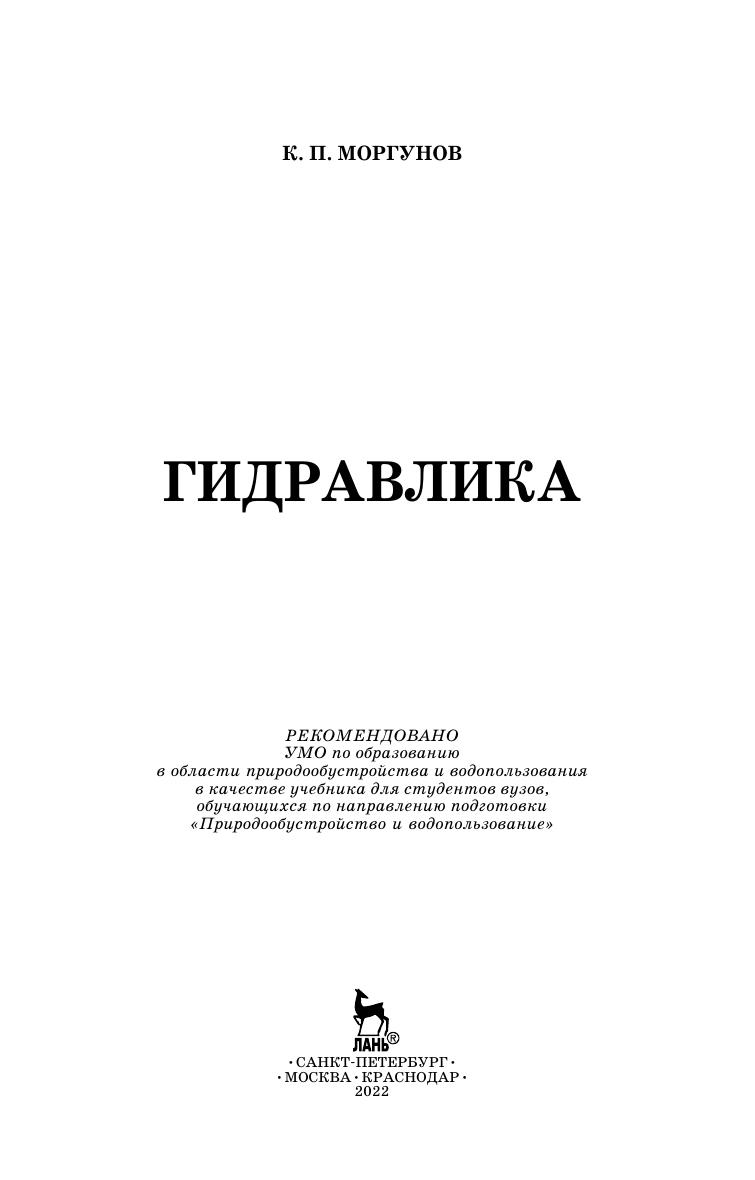 К. П. МОРГУНОВ

ГИДРАВЛИКА

РЕКОМЕНДОВАНО
УМО по образованию
в области природообустройства и водопользования
в качестве учебника для студентов вузов,
обучающихся по направлению подготовки
«Природообустройство и водопользование»

ЛАНЬ®

• САНКТ-ПЕТЕРБУРГ •
• МОСКВА • КРАСНОДАР •
2022